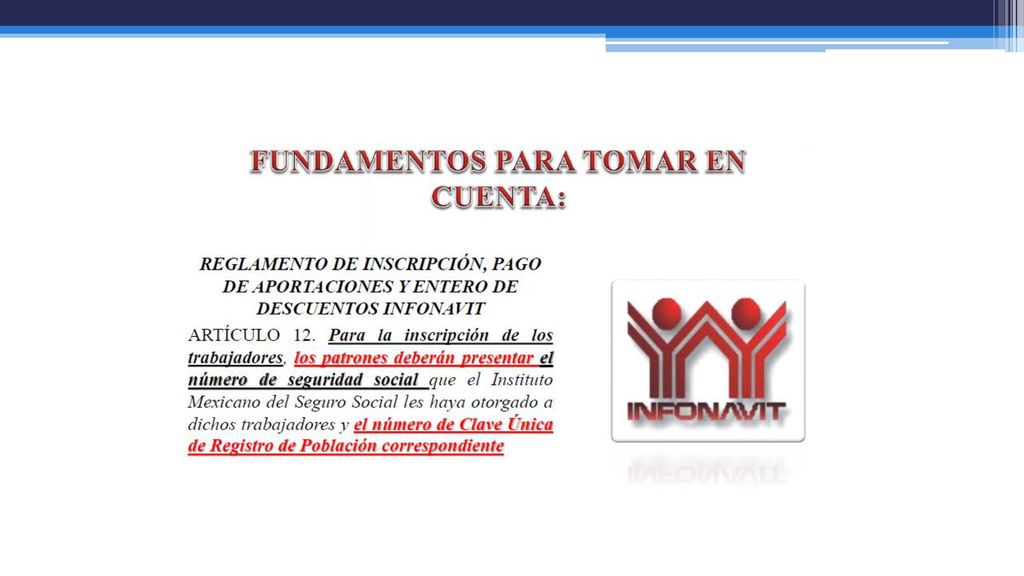 FUNDAMENTOS PARA TOMAR EN CUENTA:

REGLAMENTO DE INSCRIPCIÓN, PAGO DE APORTACIONES Y ENTERO DE DESCUENTOS INFONAVIT

ARTÍCULO 12. Para la inscripción de los trabajadores, los patrones deberán presentar el número de seguridad social que el Instituto Mexicano del Seguro Social les haya otorgado a dichos trabajadores y el número de Clave Única de Registro de Población correspondiente

INFONAVIT